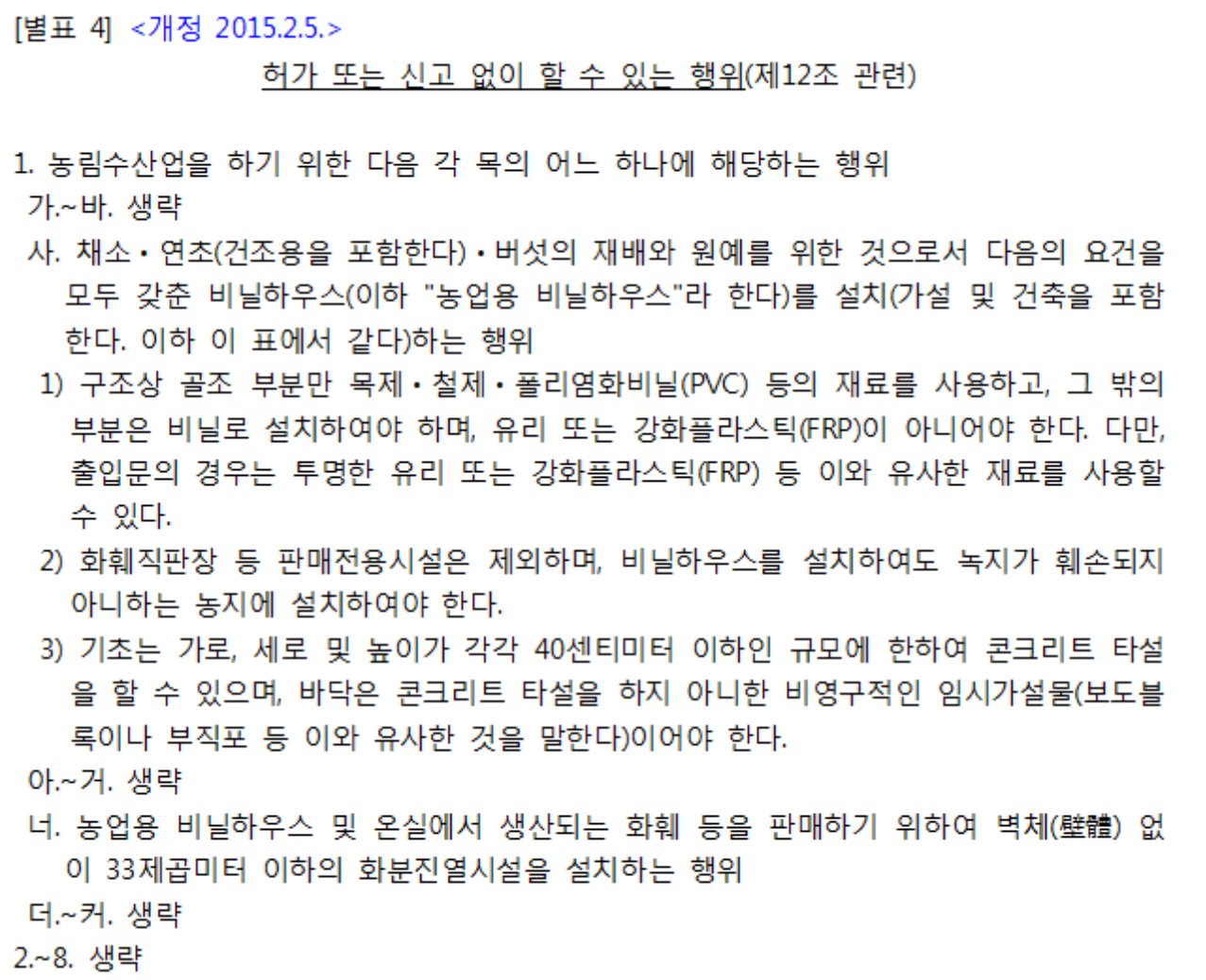 [별표 4] <개정 2015.2.5.>

허가 또는 신고 없이 할 수 있는 행위(제12조 관련)

1. 농림수산업을 하기 위한 다음 각 목의 어느 하나에 해당하는 행위

가.~바. 생략

사. 채소·연초(건조용을 포함한다)·버섯의 재배와 원예를 위한 것으로서 다음의 요건을 모두 갖춘 비닐하우스(이하 "농업용 비닐하우스"라 한다)를 설치(가설 및 건축을 포함한다. 이하 이 표에서 같다)하는 행위

1) 구조상 골조 부분만 목제·철제·폴리염화비닐(PVC) 등의 재료를 사용하고, 그 밖의 부분은 비닐로 설치하여야 하며, 유리 또는 강화플라스틱(FRP)이 아니어야 한다. 다만, 출입문의 경우는 투명한 유리 또는 강화플라스틱(FRP) 등 이와 유사한 재료를 사용할 수 있다.

2) 화훼직판장 등 판매전용시설은 제외하며, 비닐하우스를 설치하여도 녹지가 훼손되지 아니하는 농지에 설치하여야 한다.

3) 기초는 가로, 세로 및 높이가 각각 40센티미터 이하인 규모에 한하여 콘크리트 타설을 할 수 있으며, 바닥은 콘크리트 타설을 하지 아니한 비영구적인 임시가설물(보도블록이나 부직포 등 이와 유사한 것을 말한다)이어야 한다.

아.~거. 생략

너. 농업용 비닐하우스 및 온실에서 생산되는 화훼 등을 판매하기 위하여 벽체(壁體) 없이 33제곱미터 이하의 화분진열시설을 설치하는 행위

더.~커. 생략

2.~8. 생략